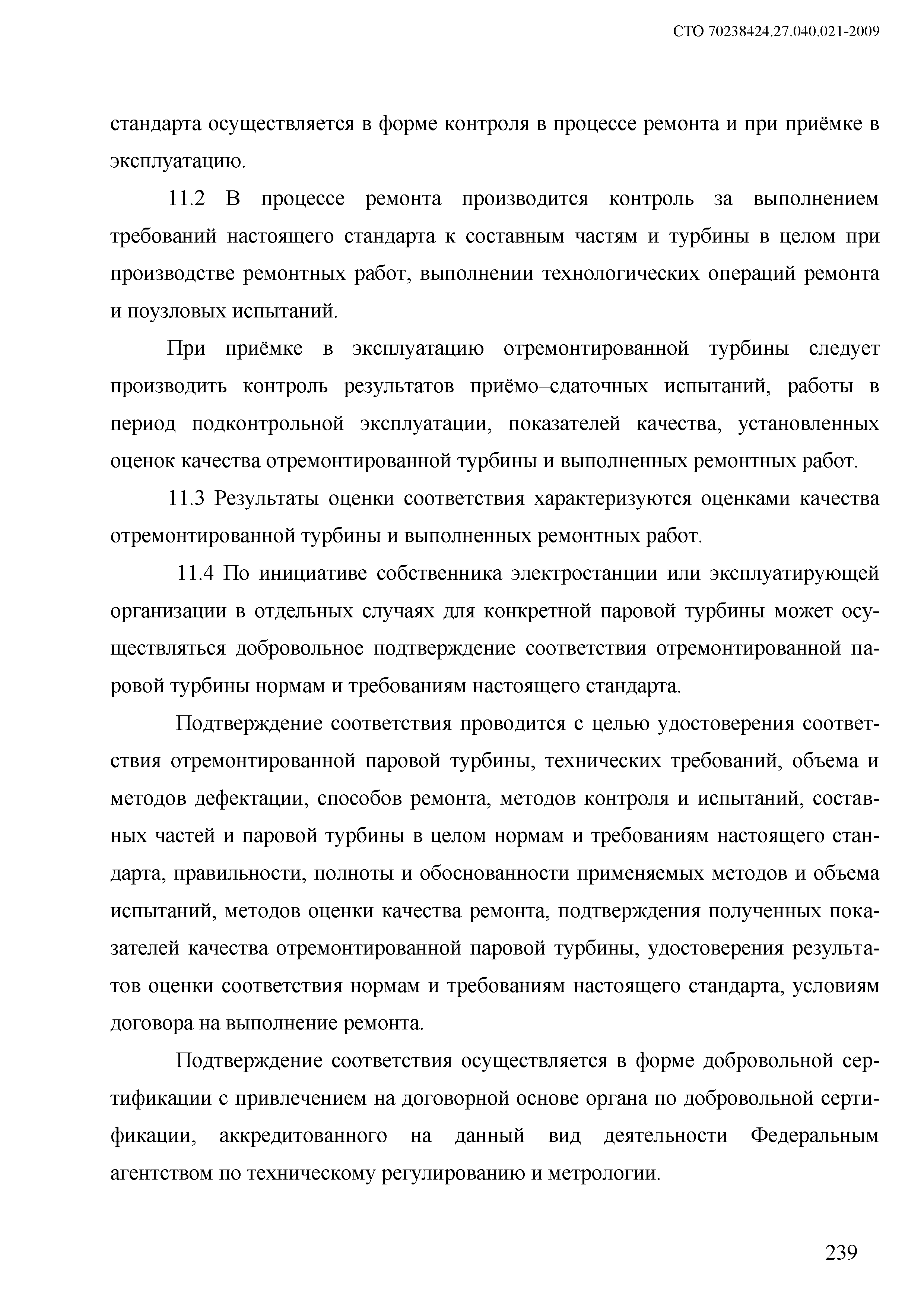 СТО 70238424.27.040.021-2009

стандарта осуществляется в форме контроля в процессе ремонта и при приёмке в эксплуатацию.

11.2 В процессе ремонта производится контроль за выполнением требований настоящего стандарта к составным частям и турбины в целом при производстве ремонтных работ, выполнении технологических операций ремонта и поузловых испытаний.

При приёмке в эксплуатацию отремонтированной турбины следует производить контроль результатов приёмо–сдаточных испытаний, работы в период подконтрольной эксплуатации, показателей качества, установленных оценок качества отремонтированной турбины и выполненных ремонтных работ.

11.3 Результаты оценки соответствия характеризуются оценками качества отремонтированной турбины и выполненных ремонтных работ.

11.4 По инициативе собственника электростанции или эксплуатирующей организации в отдельных случаях для конкретной паровой турбины может осуществляться добровольное подтверждение соответствия отремонтированной паровой турбины нормам и требованиям настоящего стандарта.

Подтверждение соответствия проводится с целью удостоверения соответствия отремонтированной паровой турбины, технических требований, объема и методов дефектации, способов ремонта, методов контроля и испытаний, составных частей и паровой турбины в целом нормам и требованиям настоящего стандарта, правильности, полноты и обоснованности применяемых методов и объема испытаний, методов оценки качества ремонта, подтверждения полученных показателей качества отремонтированной паровой турбины, удостоверения результатов оценки соответствия нормам и требованиям настоящего стандарта, условиям договора на выполнение ремонта.

Подтверждение соответствия осуществляется в форме добровольной сертификации с привлечением на договорной основе органа по добровольной сертификации, аккредитованного на данный вид деятельности Федеральным агентством по техническому регулированию и метрологии.

239